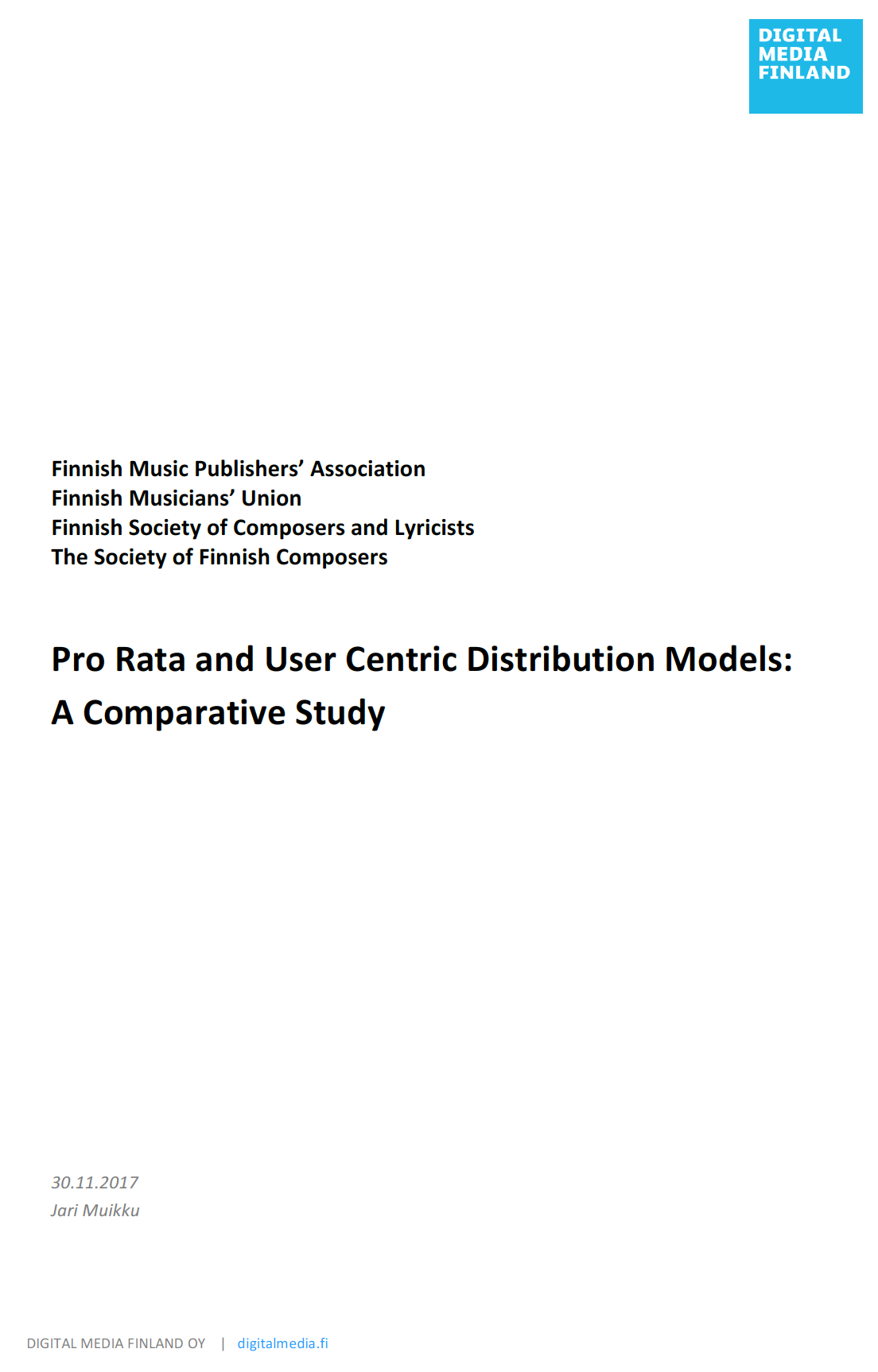 DIGITAL
MEDIA
FINLAND

Finnish Music Publishers' Association
Finnish Musicians' Union
Finnish Society of Composers and Lyricists
The Society of Finnish Composers

Pro Rata and User Centric Distribution Models:
A Comparative Study

30.11.2017
Jari Muikku

DIGITAL MEDIA FINLAND OY | digitalmedia.fi